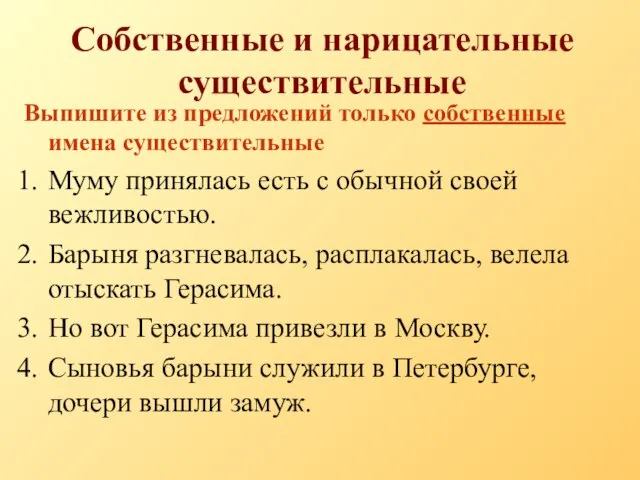 Собственные и нарицательные существительные

Выпишите из предложений только собственные имена существительные

1. Муму принялась есть с обычной своей вежливостью.
2. Барыня разгневалась, расплакалась, велела отыскать Герасима.
3. Но вот Герасима привезли в Москву.
4. Сыновья барыни служили в Петербурге, дочери вышли замуж.